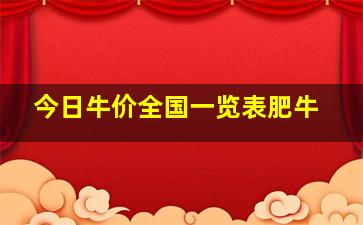 今日牛价全国一览表肥牛